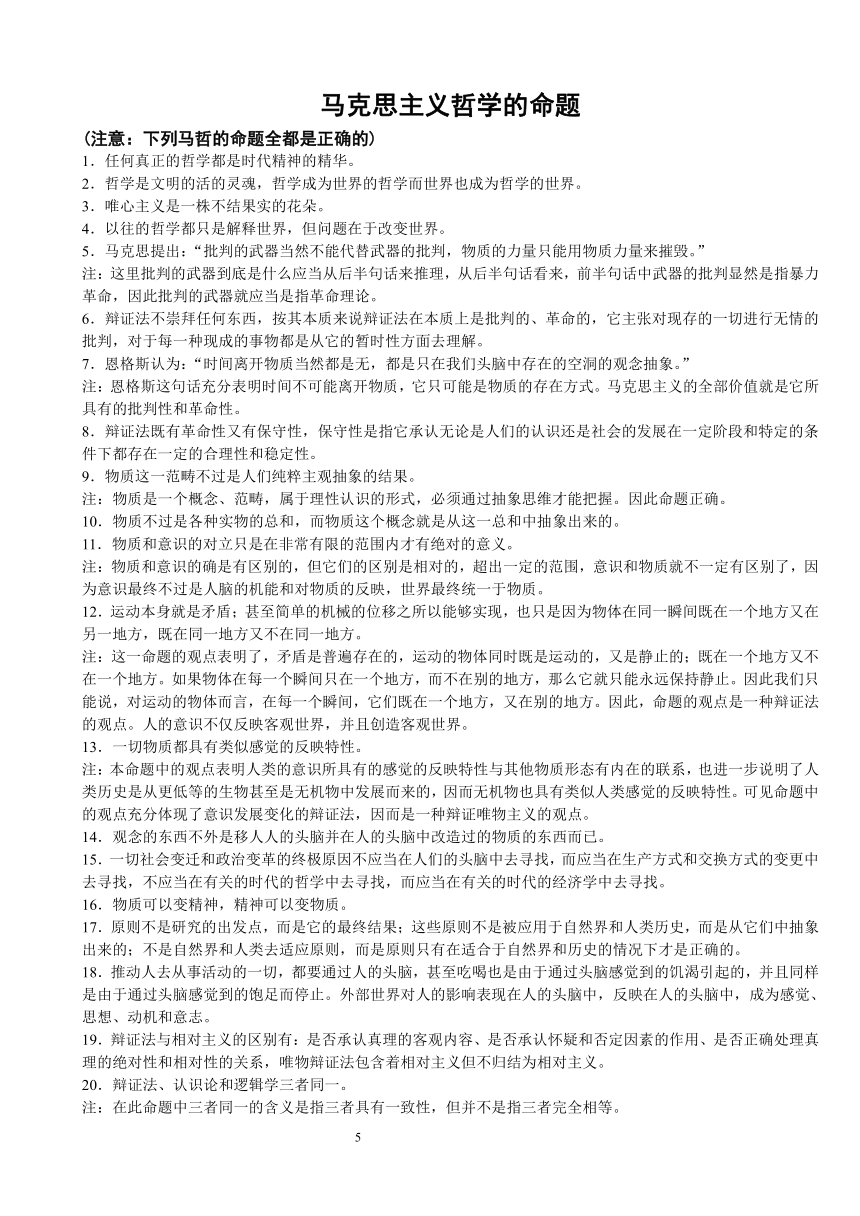 马克思主义哲学的命题

（注意：下列马哲的命题全都是正确的）

1．任何真正的哲学都是时代精神的精华。

2．哲学是文明的活的灵魂，哲学成为世界的哲学而世界也成为哲学的世界。

3．唯心主义是一株不结果实的花朵。

4．以往的哲学都只是解释世界，但问题在于改变世界。

5．马克思提出：“批判的武器当然不能代替武器的批判，物质的力量只能用物质力量来摧毁。”

注：这里批判的武器到底是什么应当从后半句话来推理，从后半句话看来，前半句话中武器的批判显然是指暴力革命，因此批判的武器就应当是指革命理论。

6．辩证法不崇拜任何东西，按其本质来说辩证法在本质上是批判的、革命的，它主张对现存的一切进行无情的批判，对于每一种现成的事物都是从它的暂时性方面去理解。

7．恩格斯认为：“时间离开物质当然都是无，都是只在我们头脑中存在的空洞的观念抽象。”

注：恩格斯这句话充分表明时间不可能离开物质，它只可能是物质的存在方式。马克思主义的全部价值就是它所具有的批判性和革命性。

8．辩证法既有革命性又有保守性，保守性是指它承认无论是人们的认识还是社会的发展在一定阶段和特定的条件下都存在一定的合理性和稳定性。

9．物质这一范畴不过是人们纯粹主观抽象的结果。

注：物质是一个概念、范畴，属于理性认识的形式，必须通过抽象思维才能把握。因此命题正确。

10．物质不过是各种实物的总和，而物质这个概念就是从这一总和中抽象出来的。

11．物质和意识的对立只是在非常有限的范围内才有绝对的意义。

注：物质和意识的确是有区别的，但它们的区别是相对的，超出一定的范围，意识和物质就不一定有区别了，因为意识最终不过是人脑的机能和对物质的反映，世界最终统一于物质。

12．运动本身就是矛盾；甚至简单的机械的位移之所以能够实现，也只是因为物体在同一瞬间既在一个地方又在另一地方，既在同一地方又不在同一地方。

注：这一命题的观点表明了，矛盾是普遍存在的，运动的物体同时既是运动的，又是静止的；既在一个地方又不在一个地方。如果物体在每一个瞬间只在一个地方，而不在别的地方，那么它就只能永远保持静止。因此我们只能说，对运动的物体而言，在每一个瞬间，它们既在一个地方，又在别的地方。因此，命题的观点是一种辩证法的观点。人的意识不仅反映客观世界，并且创造客观世界。

13．一切物质都具有类似感觉的反映特性。

注：本命题中的观点表明人类的意识所具有的感觉的反映特性与其他物质形态有内在的联系，也进一步说明了人类历史是从更低等的生物甚至是无机物中发展而来的，因而无机物也具有类似人类感觉的反映特性。可见命题中的观点充分体现了意识发展变化的辩证法，因而是一种辩证唯物主义的观点。

14．观念的东西不外是移人人的头脑并在人的头脑中改造过的物质的东西而已。

15．一切社会变迁和政治变革的终极原因不应当在人们的头脑中去寻找，而应当在生产方式和交换方式的变更中去寻找，不应当在有关的时代的哲学中去寻找，而应当在有关的时代的经济学中去寻找。

16．物质可以变精神，精神可以变物质。

17．原则不是研究的出发点，而是它的最终结果；这些原则不是被应用于自然界和人类历史，而是从它们中抽象出来的；不是自然界和人类去适应原则，而是原则只有在适合于自然界和历史的情况下才是正确的。

18．推动人去从事活动的一切，都要通过人的头脑，甚至吃喝也是由于通过头脑感觉到的饥渴引起的，并且同样是由于通过头脑感觉到的饱足而停止。外部世界对人的影响表现在人的头脑中，反映在人的头脑中，成为感觉、思想、动机和意志。

19．辩证法与相对主义的区别有：是否承认真理的客观内容、是否承认怀疑和否定因素的作用、是否正确处理真理的绝对性和相对性的关系，唯物辩证法包含着相对主义但不归结为相对主义。

20．辩证法、认识论和逻辑学三者同一。

注：在此命题中三者同一的含义是指三者具有一致性，但并不是指三者完全相等。

5